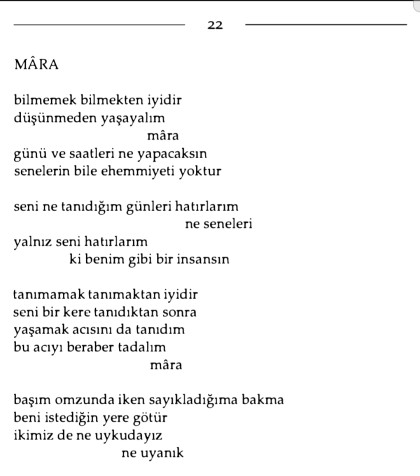 22

MÂRA

bilmemek bilmekten iyidir
düşünmeden yaşayalım
mâra
günü ve saatleri ne yapacaksın
senelerin bile ehemmiyeti yoktur

seni ne tanıdığım günleri hatırlarım
ne seneleri
yalnız seni hatırlarım
ki benim gibi bir insansın

tanımamak tanımaktan iyidir
seni bir kere tanıdıktan sonra
yaşamak acısını da tanıdım
bu acıyı beraber tadalım
mâra

başım omzunda iken sayıkladığıma bakma
beni istediğin yere götür
ikimiz de ne uykudayız
ne uyanık